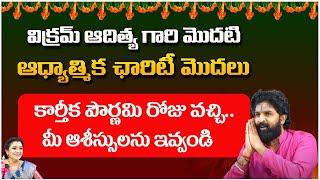 విక్రమ్ ఆదిత్య గారి మొదటి
ఆధ్యాత్మిక ఛారిటీ మొదలు

కార్తీక పౌర్ణమి రోజు వచ్చి..
మీ ఆశీస్సులను ఇవ్వండి